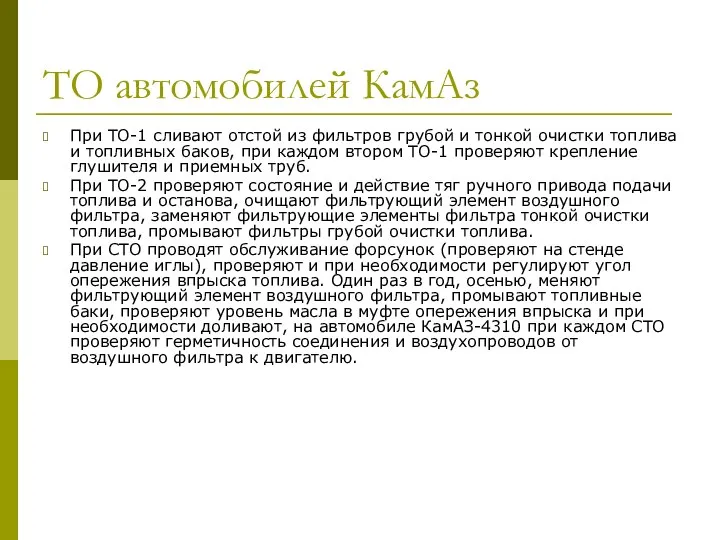 ТО автомобилей КамАз

При ТО-1 сливают отстой из фильтров грубой и тонкой очистки топлива и топливных баков, при каждом втором ТО-1 проверяют крепление глушителя и приемных труб.

При ТО-2 проверяют состояние и действие тяг ручного привода подачи топлива и останова, очищают фильтрующий элемент воздушного фильтра, заменяют фильтрующие элементы фильтра тонкой очистки топлива, промывают фильтры грубой очистки топлива.

При СТО проводят обслуживание форсунок (проверяют на стенде давление иглы), проверяют и при необходимости регулируют угол опережения впрыска топлива. Один раз в год, осенью, меняют фильтрующий элемент воздушного фильтра, промывают топливные баки, проверяют уровень масла в муфте опережения впрыска и при необходимости доливают, на автомобиле КамАЗ-4310 при каждом СТО проверяют герметичность соединения и воздухопроводов от воздушного фильтра к двигателю.